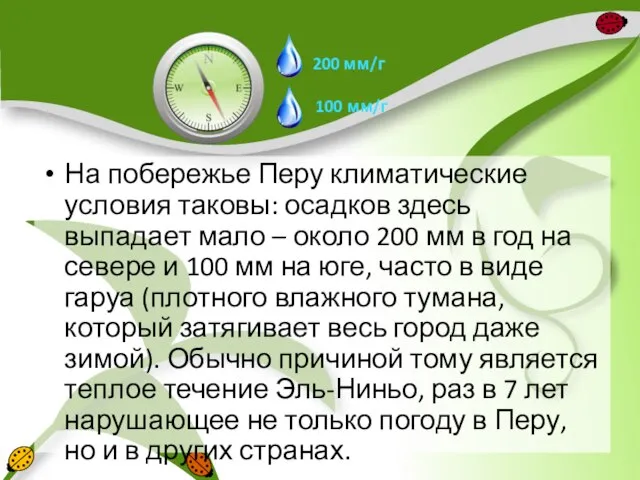 N
W
E
S

200 мм/г

100 мм/г

• На побережье Перу климатические условия таковы: осадков здесь выпадает мало – около 200 мм в год на севере и 100 мм на юге, часто в виде гаруа (плотного влажного тумана, который затягивает весь город даже зимой). Обычно причиной тому является теплое течение Эль-Ниньо, раз в 7 лет нарушающее не только погоду в Перу, но и в других странах.